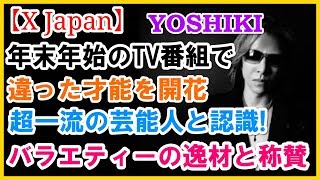 【X Japan】 YOSHIKI

年末年始のTV番組で

違った才能を開花

超一流の芸能人と認識!

バラエティーの逸材と称賛